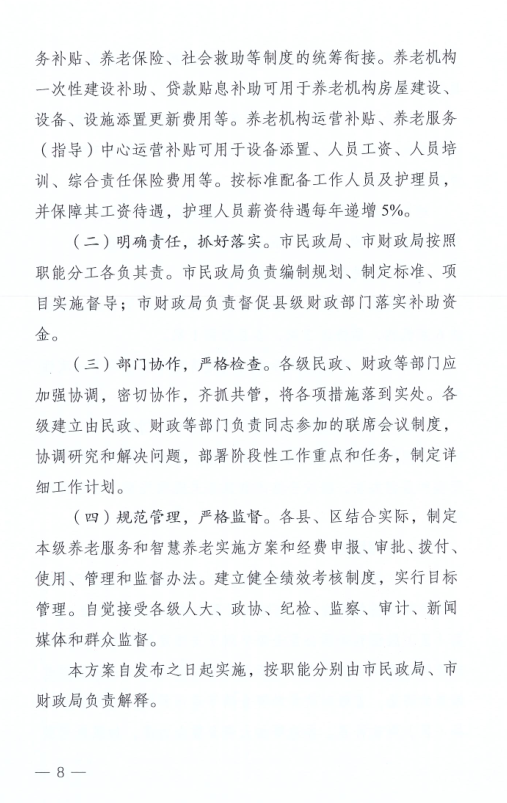 务补贴、养老保险、社会救助等制度的统筹衔接。养老机构一次性建设补助、贷款贴息补助可用于养老机构房屋建设、设备、设施添置更新费用等。养老机构运营补贴、养老服务（指导）中心运营补贴可用于设备添置、人员工资、人员培训、综合责任保险费用等。按标准配备工作人员及护理员，并保障其工资待遇，护理人员薪资待遇每年递增5%。

（二）明确责任，抓好落实。市民政局、市财政局按照职能分工各负其责。市民政局负责编制规划、制定标准、项目实施督导；市财政局负责督促县级财政部门落实补助资金。

（三）部门协作，严格检查。各级民政、财政等部门应加强协调，密切协作，齐抓共管，将各项措施落到实处。各级建立由民政、财政等部门负责同志参加的联席会议制度，协调研究和解决问题，部署阶段性工作重点和任务，制定详细工作计划。

（四）规范管理，严格监督。各县、区结合实际，制定本级养老服务和智慧养老实施方案和经费申报、审批、拨付、使用、管理和监督办法。建立健全绩效考核制度，实行目标管理。自觉接受各级人大、政协、纪检、监察、审计、新闻媒体和群众监督。

本方案自发布之日起实施，按职能分别由市民政局、市财政局负责解释。

— 8 —